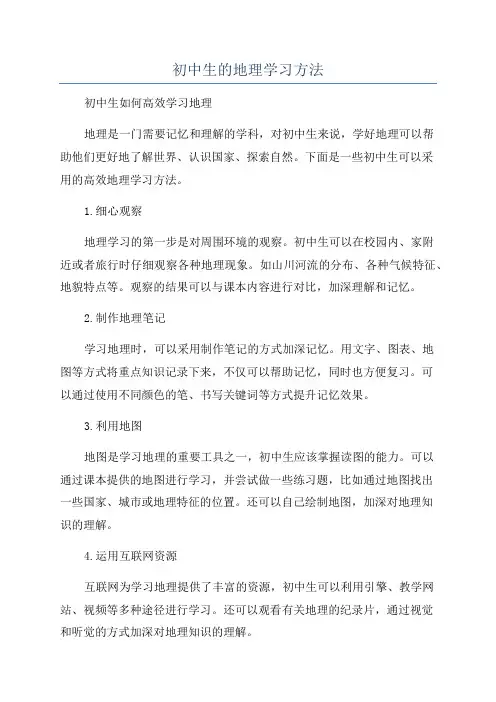 初中生的地理学习方法

初中生如何高效学习地理

地理是一门需要记忆和理解的学科，对初中生来说，学好地理可以帮助他们更好地了解世界、认识国家、探索自然。下面是一些初中生可以采用的高效地理学习方法。

1.细心观察

地理学习的第一步是对周围环境的观察。初中生可以在校园内、家附近或者旅行时仔细观察各种地理现象。如山川河流的分布、各种气候特征、地貌特点等。观察的结果可以与课本内容进行对比，加深理解和记忆。

2.制作地理笔记

学习地理时，可以采用制作笔记的方式加深记忆。用文字、图表、地图等方式将重点知识记录下来，不仅可以帮助记忆，同时也方便复习。可以通过使用不同颜色的笔、书写关键词等方式提升记忆效果。

3.利用地图

地图是学习地理的重要工具之一，初中生应该掌握读图的能力。可以通过课本提供的地图进行学习，并尝试做一些练习题，比如通过地图找出一些国家、城市或地理特征的位置。还可以自己绘制地图，加深对地理知识的理解。

4.运用互联网资源

互联网为学习地理提供了丰富的资源，初中生可以利用引擎、教学网站、视频等多种途径进行学习。还可以观看有关地理的纪录片，通过视觉和听觉的方式加深对地理知识的理解。